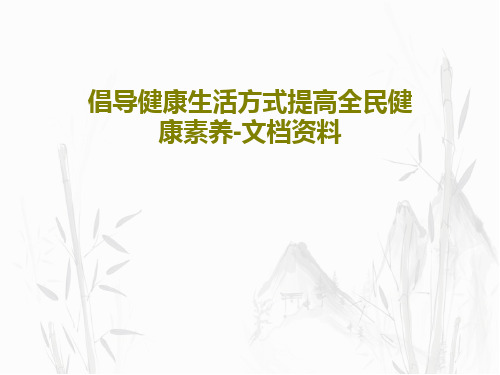 倡导健康生活方式提高全民健康素养-文档资料